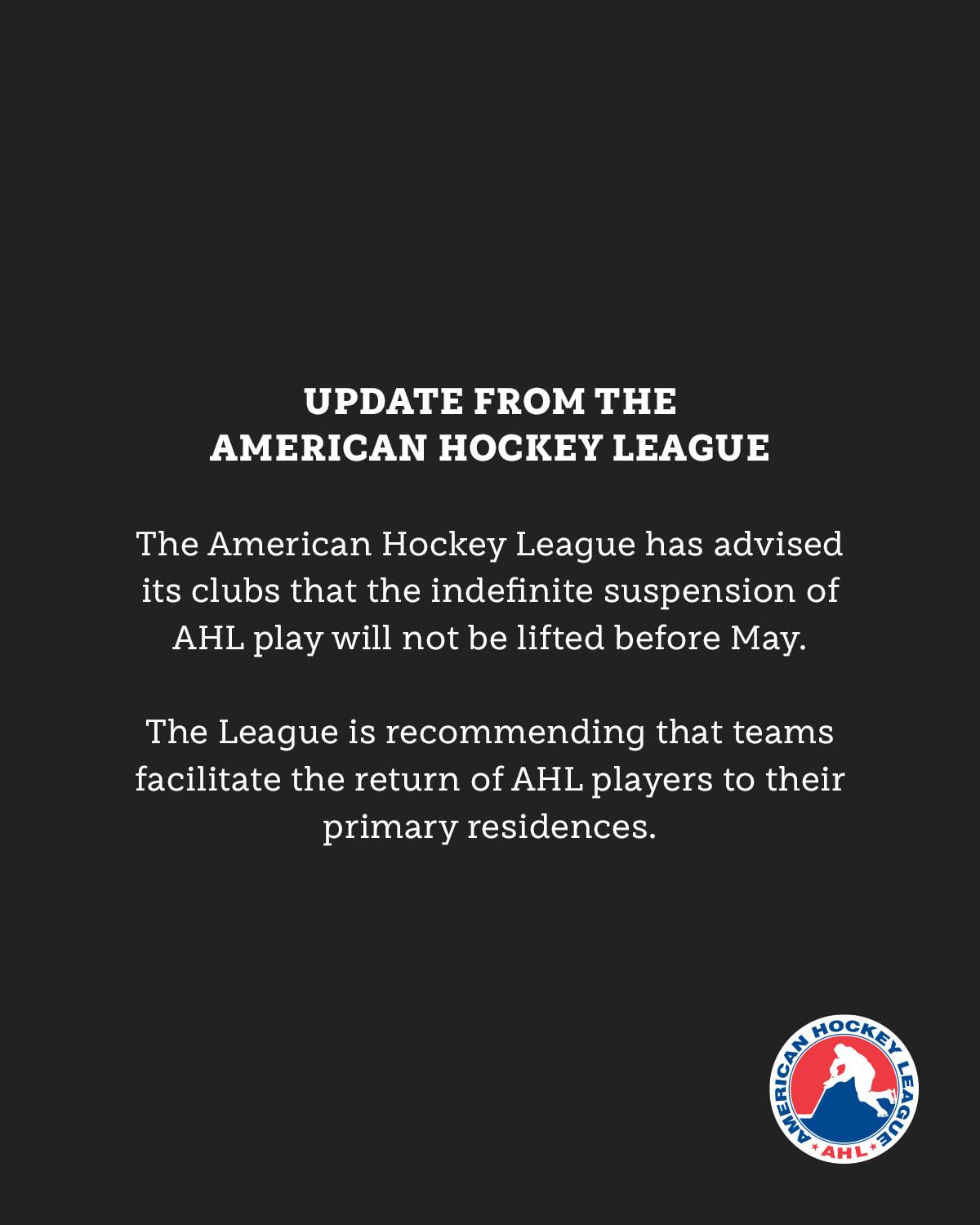 UPDATE FROM THE
AMERICAN HOCKEY LEAGUE

The American Hockey League has advised its clubs that the indefinite suspension of AHL play will not be lifted before May.

The League is recommending that teams facilitate the return of AHL players to their primary residences.

AMERICAN HOCKEY LEAGUE
AHL